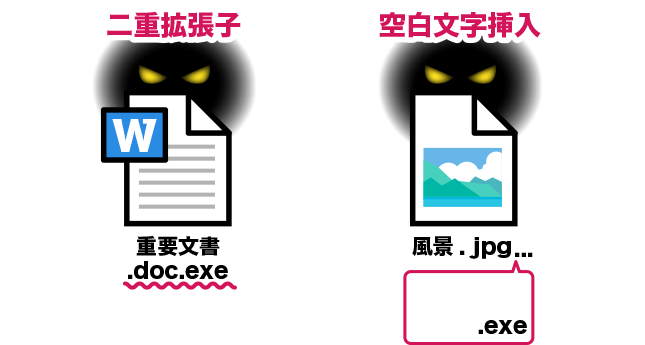 二重拡張子

W

重要文書
.doc.exe

空白文字挿入

風景 . jpg...

.exe